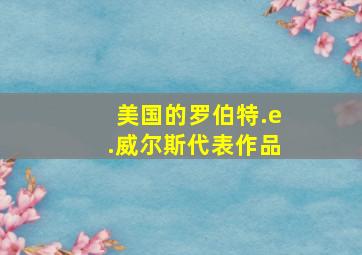 美国的罗伯特.e.威尔斯代表作品